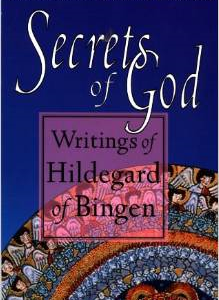 Secrets of God

Writings of Hildegard of Bingen